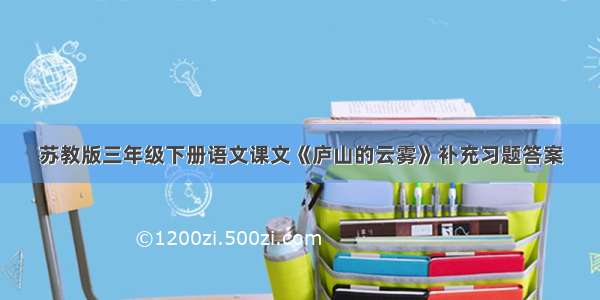 苏教版三年级下册语文课文《庐山的云雾》补充习题答案

©1200zi.500zi.com